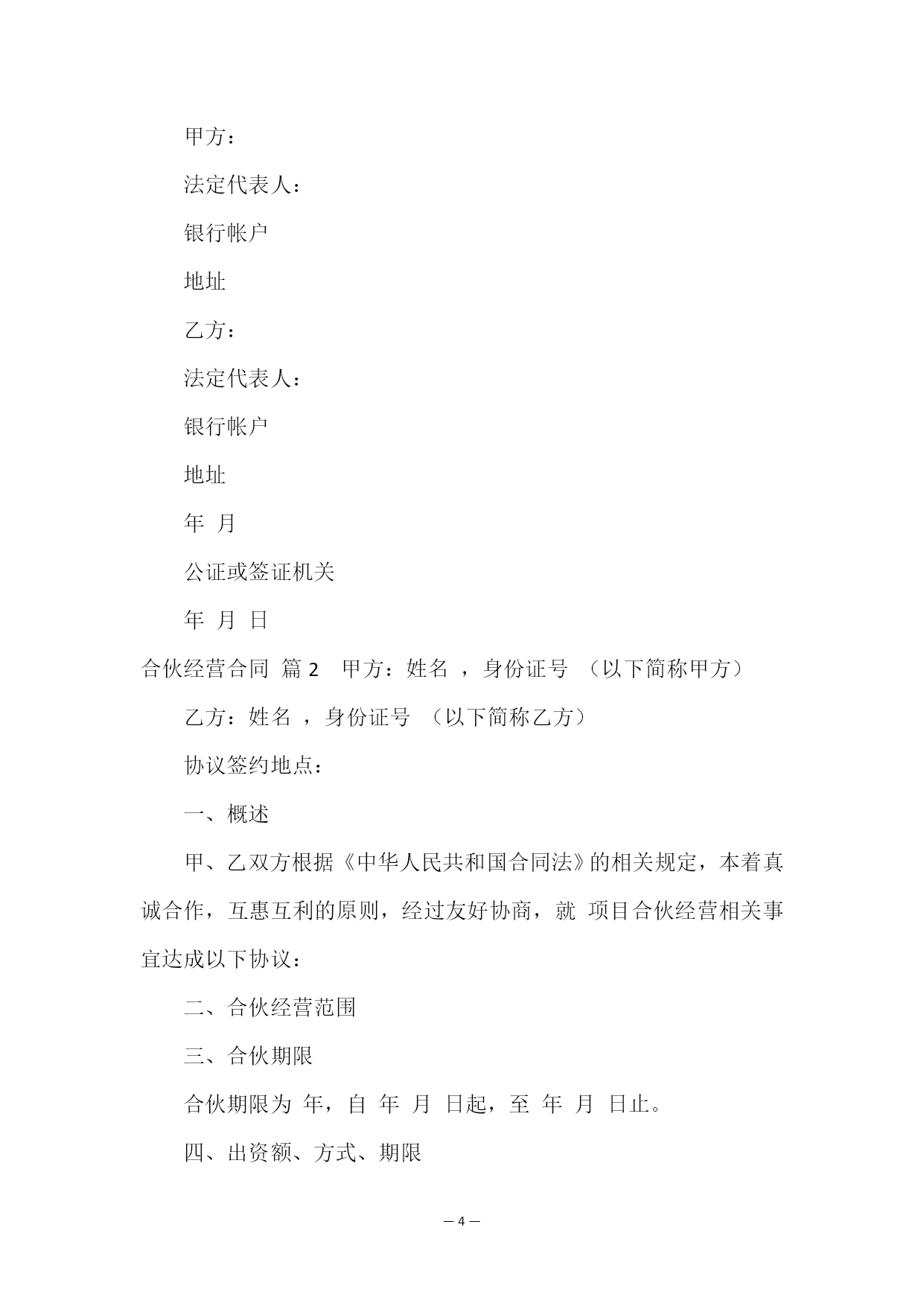 甲方：

法定代表人：

银行帐户

地址

乙方：

法定代表人：

银行帐户

地址

年 月

公证或签证机关

年 月 日

合伙经营合同 篇 2 甲方：姓名 ，身份证号 （以下简称甲方）

乙方：姓名 ，身份证号 （以下简称乙方）

协议签约地点：

一、概述

甲、乙双方根据《中华人民共和国合同法》的相关规定，本着真诚合作，互惠互利的原则，经过友好协商，就 项目合伙经营相关事宜达成以下协议：

二、合伙经营范围

三、合伙期限

合伙期限为 年，自 年 月 日起，至 年 月 日止。

四、出资额、方式、期限

— 4 —